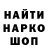 НАЙТИ
НАРКО
ШОП